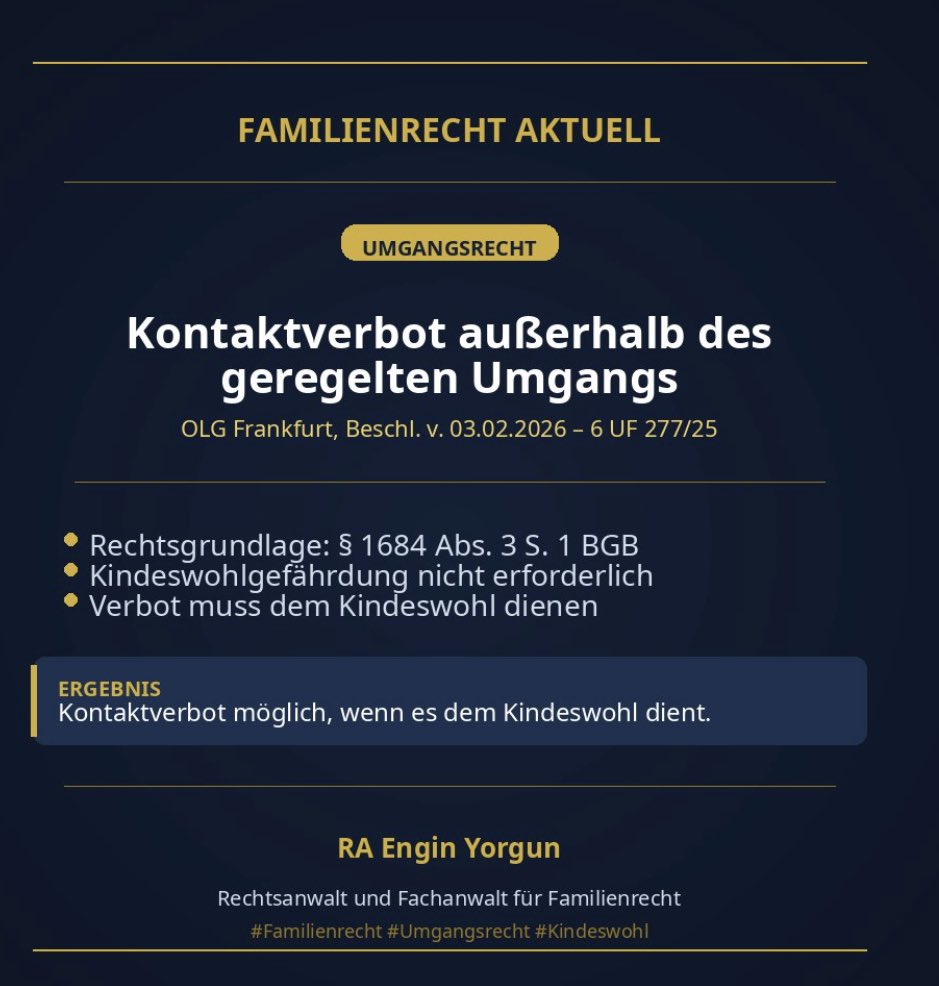 FAMILIENRECHT AKTUELL

UMGANGSRECHT

Kontaktverbot außerhalb des geregelten Umgangs

OLG Frankfurt, Beschl. v. 03.02.2026 – 6 UF 277/25

• Rechtsgrundlage: § 1684 Abs. 3 S. 1 BGB
• Kindeswohlgefährdung nicht erforderlich
• Verbot muss dem Kindeswohl dienen

ERGEBNIS
Kontaktverbot möglich, wenn es dem Kindeswohl dient.

RA Engin Yorgun

Rechtsanwalt und Fachanwalt für Familienrecht

#Familienrecht #Umgangsrecht #Kindeswohl